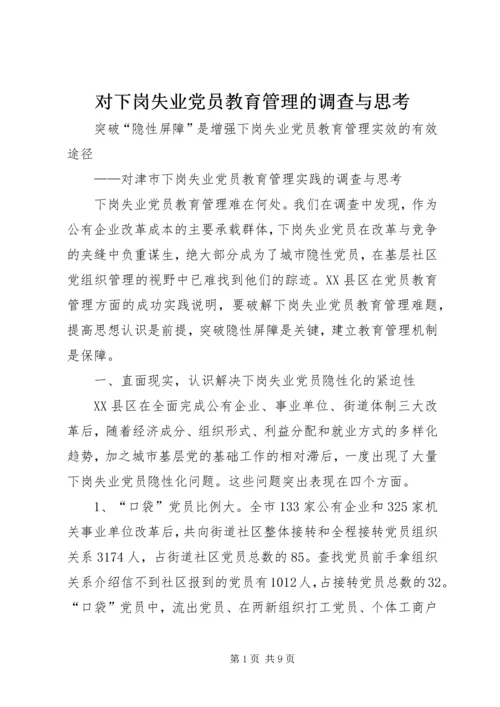 对下岗失业党员教育管理的调查与思考

突破“隐性屏障”是增强下岗失业党员教育管理实效的有效途径

——对津市下岗失业党员教育管理实践的调查与思考

下岗失业党员教育管理难在何处。我们在调查中发现，作为公有企业改革成本的主要承载群体，下岗失业党员在改革与竞争的夹缝中负重谋生，绝大部分成为了城市隐性党员，在基层社区党组织管理的视野中已难找到他们的踪迹。XX县区在党员教育管理方面的成功实践说明，要破解下岗失业党员教育管理难题，提高思想认识是前提，突破隐性屏障是关键，建立教育管理机制是保障。

一、直面现实，认识解决下岗失业党员隐性化的紧迫性

XX县区在全面完成公有企业、事业单位、街道体制三大改革后，随着经济成分、组织形式、利益分配和就业方式的多样化趋势，加之城市基层党的基础工作的相对滞后，一度出现了大量下岗失业党员隐性化问题。这些问题突出表现在四个方面。

1、“口袋”党员比例大。全市133家公有企业和325家机关事业单位改革后，共向街道社区整体接转和全程接转党员组织关系3174人，占街道社区党员总数的85。查找党员前手拿组织关系介绍信不到社区报到的党员有1012人，占接转党员总数的32。“口袋”党员中，流出党员、在两新组织打工党员、个体工商户

第1页 共9页